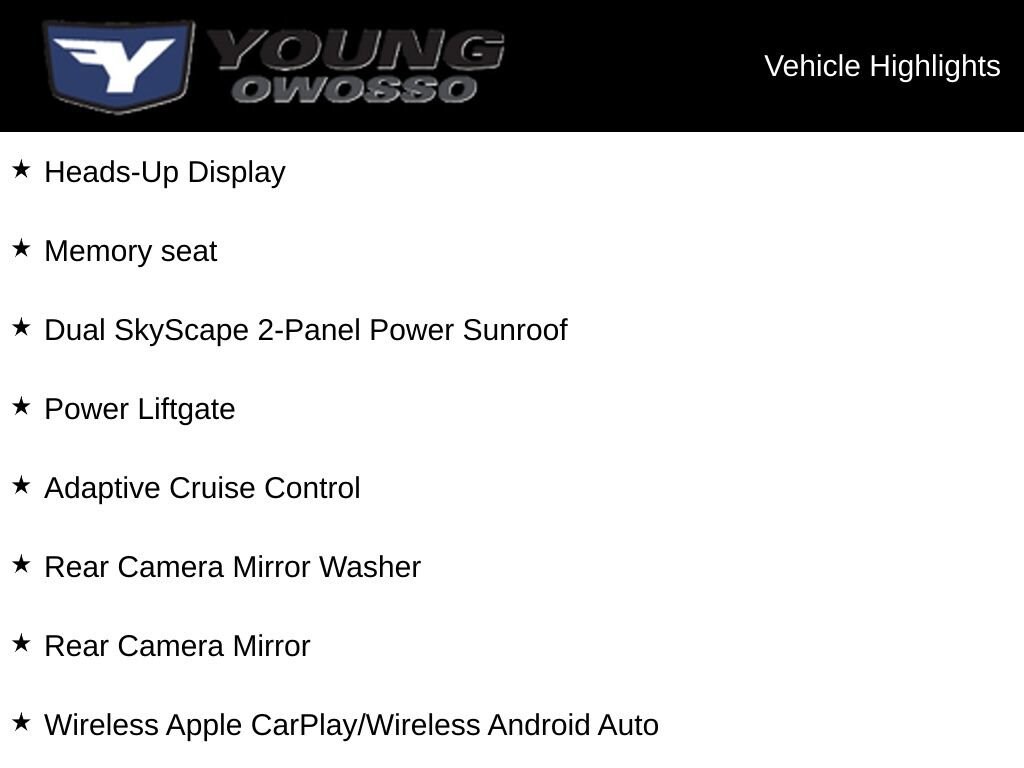 YOUNG
OWOSSO

Vehicle Highlights

★ Heads-Up Display

★ Memory seat

★ Dual SkyScape 2-Panel Power Sunroof

★ Power Liftgate

★ Adaptive Cruise Control

★ Rear Camera Mirror Washer

★ Rear Camera Mirror

★ Wireless Apple CarPlay/Wireless Android Auto